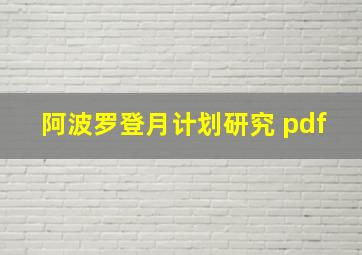 阿波罗登月计划研究 pdf